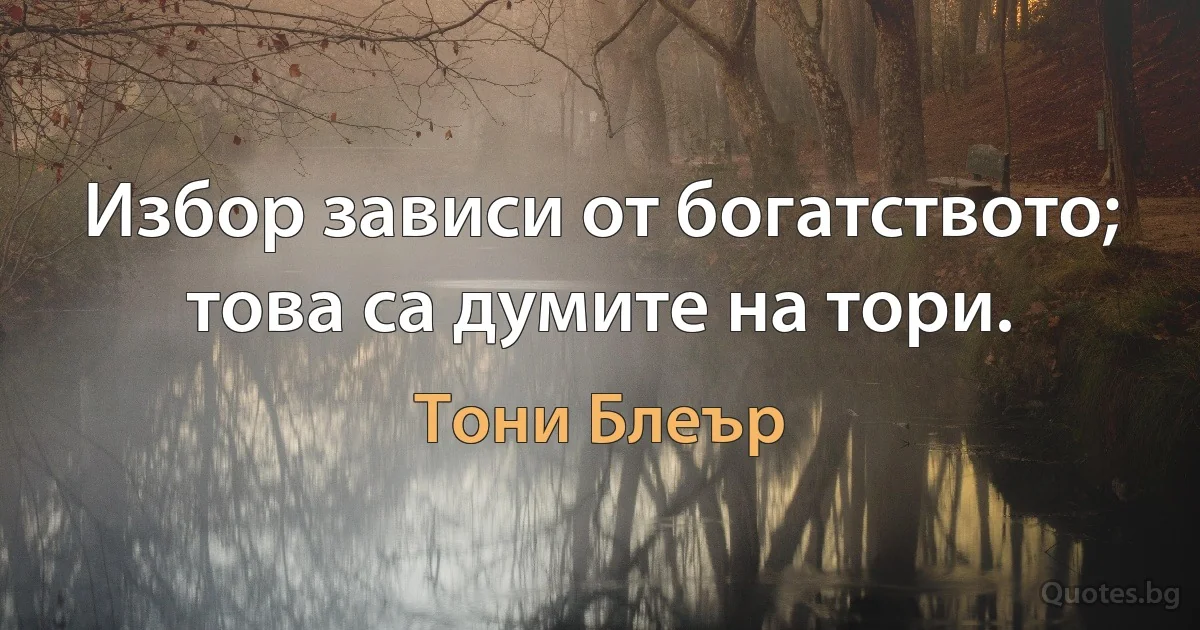 Избор зависи от богатството; това са думите на тори.

Тони Блеър

Quotes.bg